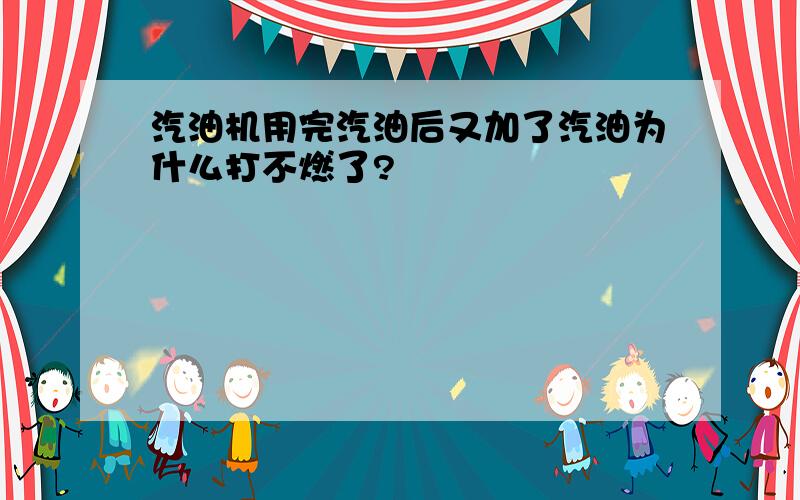 汽油机用完汽油后又加了汽油为什么打不燃了?